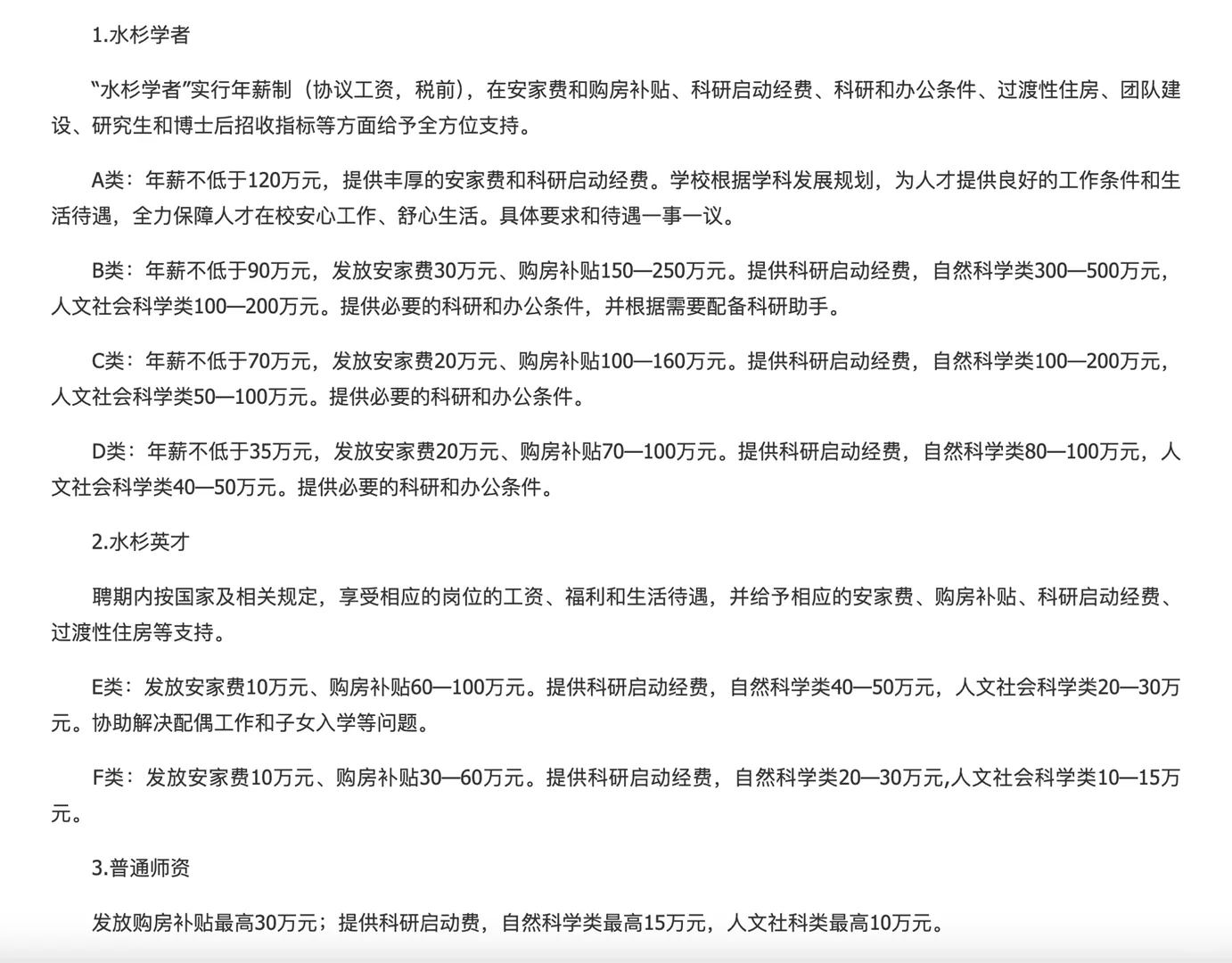 1.水杉学者

“水杉学者”实行年薪制（协议工资，税前），在安家费和购房补贴、科研启动经费、科研和办公条件、过渡性住房、团队建设、研究生和博士后招收指标等方面给予全方位支持。

A类：年薪不低于120万元，提供丰厚的安家费和科研启动经费。学校根据学科发展规划，为人才提供良好的工作条件和生活待遇，全力保障人才在校安心工作、舒心生活。具体要求和待遇一事一议。

B类：年薪不低于90万元，发放安家费30万元、购房补贴150—250万元。提供科研启动经费，自然科学类300—500万元，人文社会科学类100—200万元。提供必要的科研和办公条件，并根据需要配备科研助手。

C类：年薪不低于70万元，发放安家费20万元、购房补贴100—160万元。提供科研启动经费，自然科学类100—200万元，人文社会科学类50—100万元。提供必要的科研和办公条件。

D类：年薪不低于35万元，发放安家费20万元、购房补贴70—100万元。提供科研启动经费，自然科学类80—100万元，人文社会科学类40—50万元。提供必要的科研和办公条件。

2.水杉英才

聘期内按国家及相关规定，享受相应的岗位的工资、福利和生活待遇，并给予相应的安家费、购房补贴、科研启动经费、过渡性住房等支持。

E类：发放安家费10万元、购房补贴60—100万元。提供科研启动经费，自然科学类40—50万元，人文社会科学类20—30万元。协助解决配偶工作和子女入学等问题。

F类：发放安家费10万元、购房补贴30—60万元。提供科研启动经费，自然科学类20—30万元,人文社会科学类10—15万元。

3.普通师资

发放购房补贴最高30万元；提供科研启动费，自然科学类最高15万元，人文社科类最高10万元。